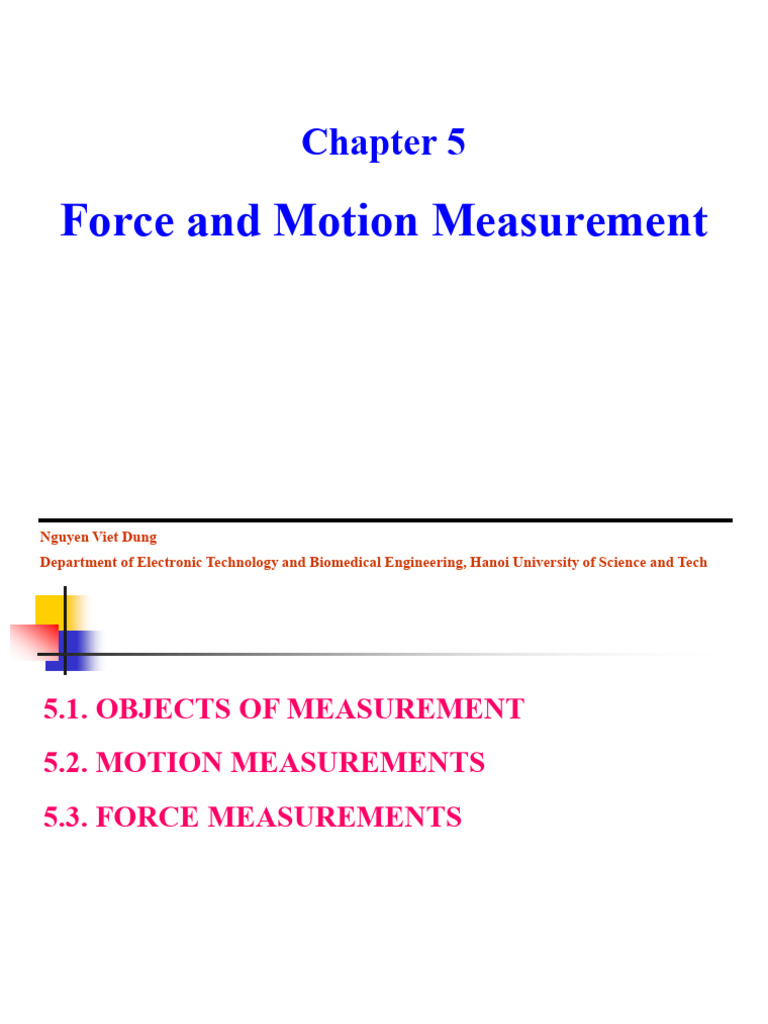 Chapter 5

Force and Motion Measurement

Nguyen Viet Dung

Department of Electronic Technology and Biomedical Engineering, Hanoi University of Science and Tech

5.1. OBJECTS OF MEASUREMENT

5.2. MOTION MEASUREMENTS

5.3. FORCE MEASUREMENTS